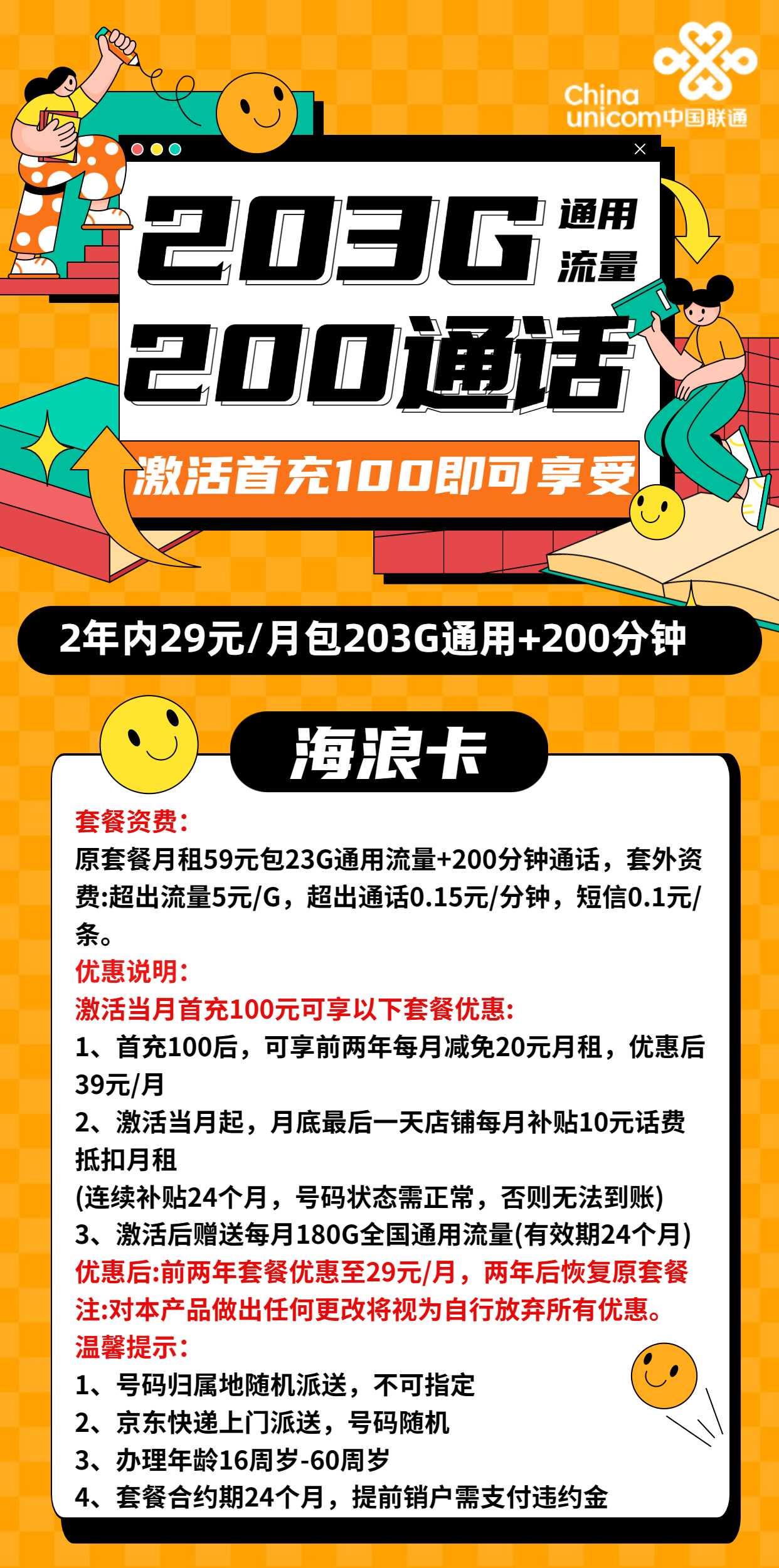 China unicom中国联通

203G 通用流量

200通话

激活首充100即可享受

2年内29元/月包203G通用+200分钟

海浪卡

套餐资费:
原套餐月租59元包23G通用流量+200分钟通话，套外资费:超出流量5元/G，超出通话0.15元/分钟，短信0.1元/条。
优惠说明:
激活当月首充100元可享以下套餐优惠:
1、首充100后，可享前两年每月减免20元月租，优惠后39元/月
2、激活当月起，月底最后一天店铺每月补贴10元话费抵扣月租
(连续补贴24个月，号码状态需正常，否则无法到账)
3、激活后赠送每月180G全国通用流量(有效期24个月)
优惠后:前两年套餐优惠至29元/月，两年后恢复原套餐
注:对本产品做出任何更改将视为自行放弃所有优惠。
温馨提示:
1、号码归属地随机派送，不可指定
2、京东快递上门派送，号码随机
3、办理年龄16周岁-60周岁
4、套餐合约期24个月，提前销户需支付违约金